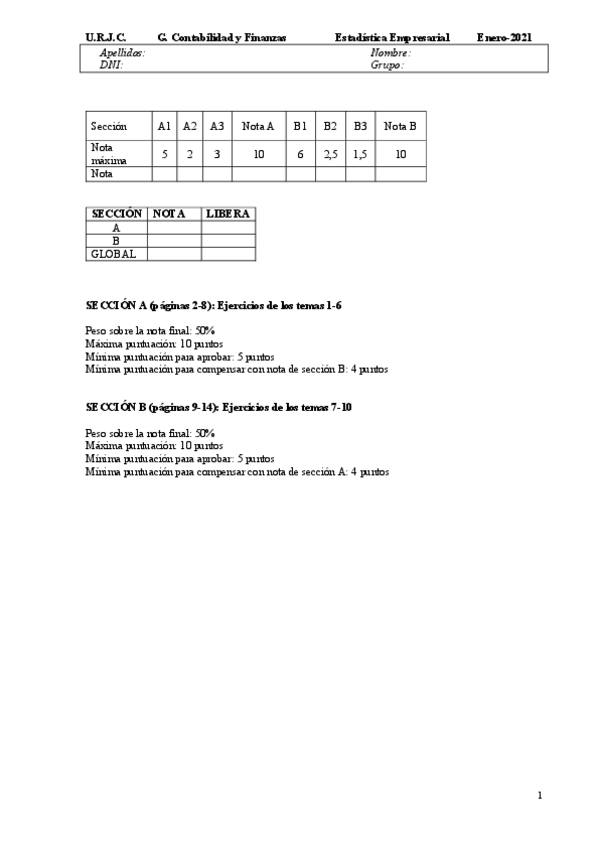 U.R.J.C. G. Contabilidad y Finanzas Estadística Empresarial Enero-2021

Apellidos: Nombre:
DNI: Grupo:

| Sección | A1 | A2 | A3 | Nota A | B1 | B2 | B3 | Nota B |
|---|---|---|---|---|---|---|---|---|
| Nota máxima | 5 | 2 | 3 | 10 | 6 | 2,5 | 1,5 | 10 |
| Nota | | | | | | | | |

| SECCIÓN | NOTA | LIBERA |
|---|---|---|
| A | | |
| B | | |
| GLOBAL | | |

SECCIÓN A (páginas 2-8): Ejercicios de los temas 1-6

Peso sobre la nota final: 50%
Máxima puntuación: 10 puntos
Mínima puntuación para aprobar: 5 puntos
Mínima puntuación para compensar con nota de sección B: 4 puntos

SECCIÓN B (páginas 9-14): Ejercicios de los temas 7-10

Peso sobre la nota final: 50%
Máxima puntuación: 10 puntos
Mínima puntuación para aprobar: 5 puntos
Mínima puntuación para compensar con nota de sección A: 4 puntos

1